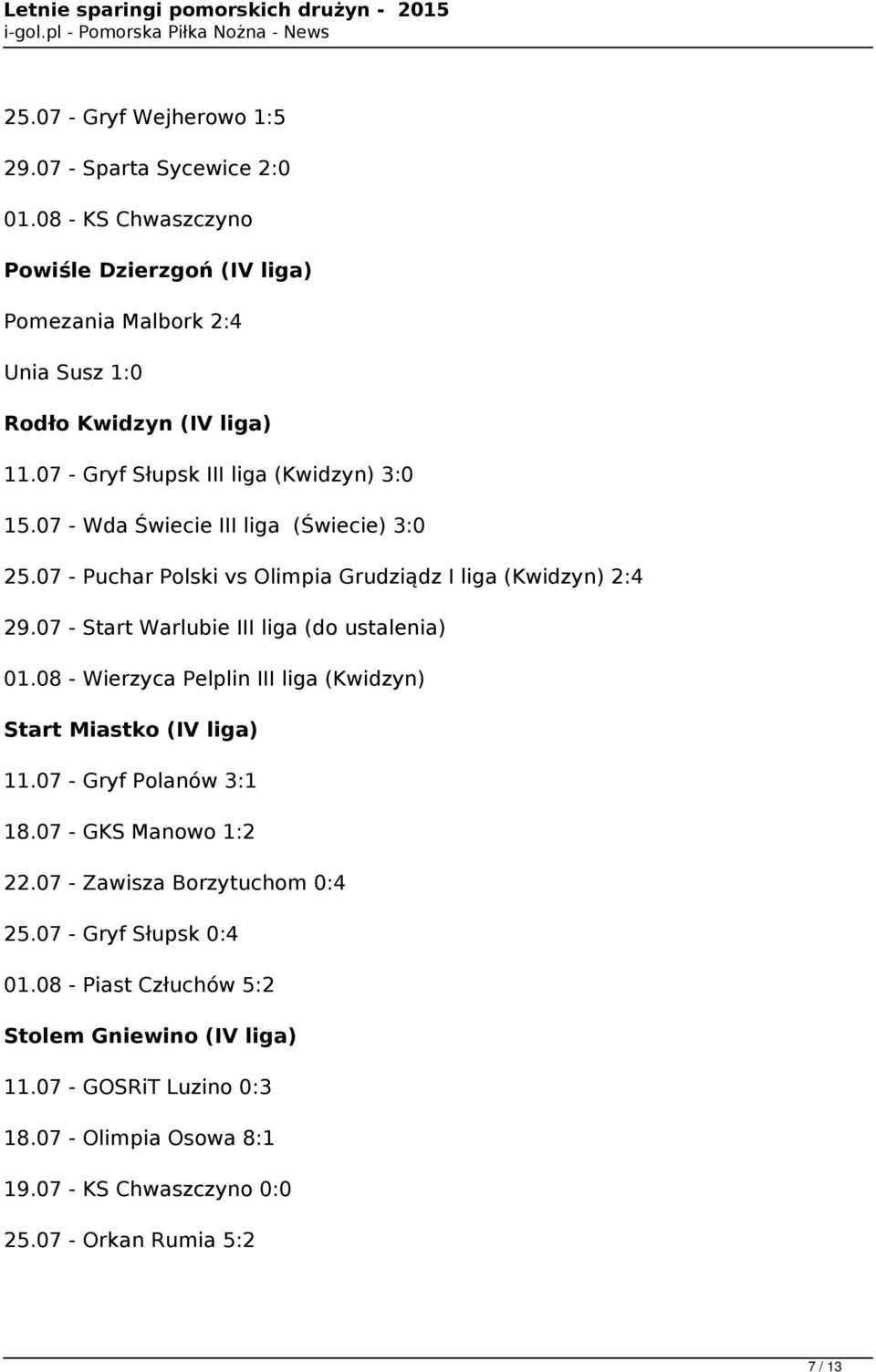 Letnie sparingi pomorskich drużyn - 2015
i-gol.pl - Pomorska Piłka Nożna - News

25.07 - Gryf Wejherowo 1:5

29.07 - Sparta Sycewice 2:0

01.08 - KS Chwaszczyno

Powiśle Dzierzgoń (IV liga)

Pomezania Malbork 2:4

Unia Susz 1:0

Rodło Kwidzyn (IV liga)

11.07 - Gryf Słupsk III liga (Kwidzyn) 3:0

15.07 - Wda Świecie III liga (Świecie) 3:0

25.07 - Puchar Polski vs Olimpia Grudziądz I liga (Kwidzyn) 2:4

29.07 - Start Warlubie III liga (do ustalenia)

01.08 - Wierzyca Pelplin III liga (Kwidzyn)

Start Miastko (IV liga)

11.07 - Gryf Polanów 3:1

18.07 - GKS Manowo 1:2

22.07 - Zawisza Borzytuchom 0:4

25.07 - Gryf Słupsk 0:4

01.08 - Piast Człuchów 5:2

Stolem Gniewino (IV liga)

11.07 - GOSRiT Luzino 0:3

18.07 - Olimpia Osowa 8:1

19.07 - KS Chwaszczyno 0:0

25.07 - Orkan Rumia 5:2

7 / 13